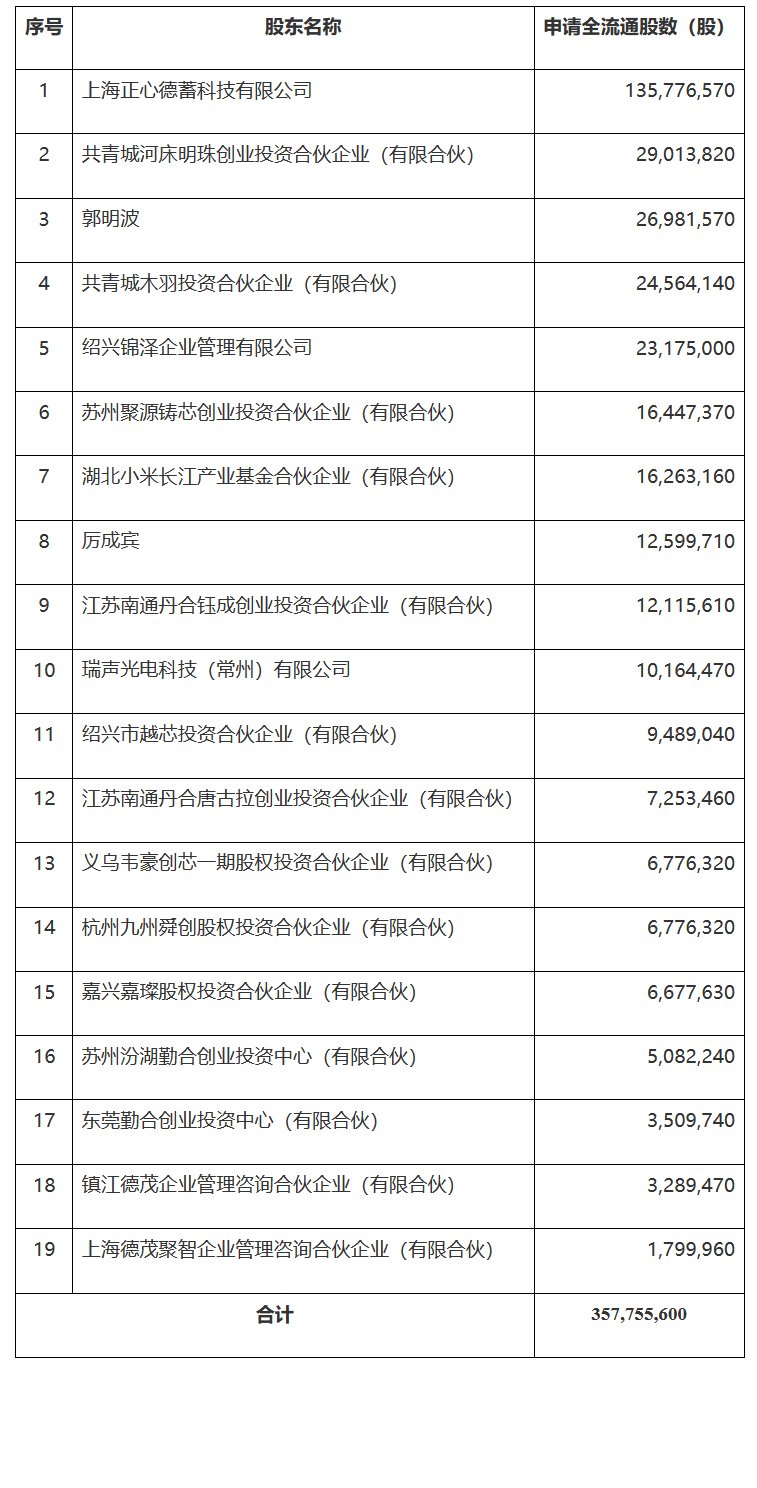 | 序号 | 股东名称 | 申请全流通股数（股） |
|---|---|---|
| 1 | 上海正心德蓄科技有限公司 | 135,776,570 |
| 2 | 共青城河床明珠创业投资合伙企业（有限合伙） | 29,013,820 |
| 3 | 郭明波 | 26,981,570 |
| 4 | 共青城木羽投资合伙企业（有限合伙） | 24,564,140 |
| 5 | 绍兴锦泽企业管理有限公司 | 23,175,000 |
| 6 | 苏州聚源铸芯创业投资合伙企业（有限合伙） | 16,447,370 |
| 7 | 湖北小米长江产业基金合伙企业（有限合伙） | 16,263,160 |
| 8 | 厉成宾 | 12,599,710 |
| 9 | 江苏南通丹合钰成创业投资合伙企业（有限合伙） | 12,115,610 |
| 10 | 瑞声光电科技（常州）有限公司 | 10,164,470 |
| 11 | 绍兴市越芯投资合伙企业（有限合伙） | 9,489,040 |
| 12 | 江苏南通丹合唐古拉创业投资合伙企业（有限合伙） | 7,253,460 |
| 13 | 义乌韦豪创芯一期股权投资合伙企业（有限合伙） | 6,776,320 |
| 14 | 杭州九州舜创股权投资合伙企业（有限合伙） | 6,776,320 |
| 15 | 嘉兴嘉璨股权投资合伙企业（有限合伙） | 6,677,630 |
| 16 | 苏州汾湖勤合创业投资中心（有限合伙） | 5,082,240 |
| 17 | 东莞勤合创业投资中心（有限合伙） | 3,509,740 |
| 18 | 镇江德茂企业管理咨询合伙企业（有限合伙） | 3,289,470 |
| 19 | 上海德茂聚智企业管理咨询合伙企业（有限合伙） | 1,799,960 |
| 合计 |  | 357,755,600 |